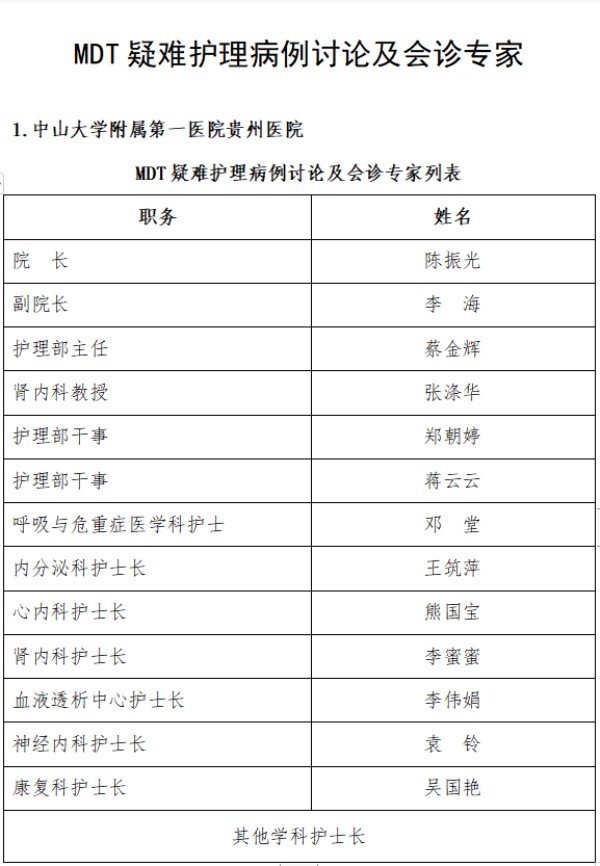 MDT 疑难护理病例讨论及会诊专家

1. 中山大学附属第一医院贵州医院

MDT 疑难护理病例讨论及会诊专家列表

| 职务 | 姓名 |
|---|---|
| 院　长 | 陈振光 |
| 副院长 | 李　海 |
| 护理部主任 | 蔡金辉 |
| 肾内科教授 | 张涤华 |
| 护理部干事 | 郑朝婷 |
| 护理部干事 | 蒋云云 |
| 呼吸与危重症医学科护士 | 邓　堂 |
| 内分泌科护士长 | 王筑萍 |
| 心内科护士长 | 熊国宝 |
| 肾内科护士长 | 李蜜蜜 |
| 血液透析中心护士长 | 李伟娟 |
| 神经内科护士长 | 袁　铃 |
| 康复科护士长 | 吴国艳 |
| 其他学科护士长 | |